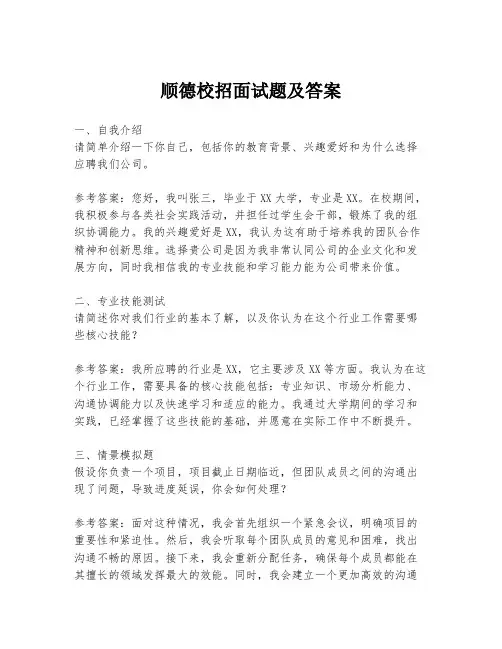 顺德校招面试题及答案

一、自我介绍
请简单介绍一下你自己，包括你的教育背景、兴趣爱好和为什么选择应聘我们公司。

参考答案：您好，我叫张三，毕业于XX大学，专业是XX。在校期间，我积极参与各类社会实践活动，并担任过学生会干部，锻炼了我的组织协调能力。我的兴趣爱好是XX，我认为这有助于培养我的团队合作精神和创新思维。选择贵公司是因为我非常认同公司的企业文化和发展方向，同时我相信我的专业技能和学习能力能为公司带来价值。

二、专业技能测试
请简述你对我们行业的基本了解，以及你认为在这个行业工作需要哪些核心技能？

参考答案：我所应聘的行业是XX，它主要涉及XX等方面。我认为在这个行业工作，需要具备的核心技能包括：专业知识、市场分析能力、沟通协调能力以及快速学习和适应的能力。我通过大学期间的学习和实践，已经掌握了这些技能的基础，并愿意在实际工作中不断提升。

三、情景模拟题
假设你负责一个项目，项目截止日期临近，但团队成员之间的沟通出现了问题，导致进度延误，你会如何处理？

参考答案：面对这种情况，我会首先组织一个紧急会议，明确项目的重要性和紧迫性。然后，我会听取每个团队成员的意见和困难，找出沟通不畅的原因。接下来，我会重新分配任务，确保每个成员都能在其擅长的领域发挥最大的效能。同时，我会建立一个更加高效的沟通